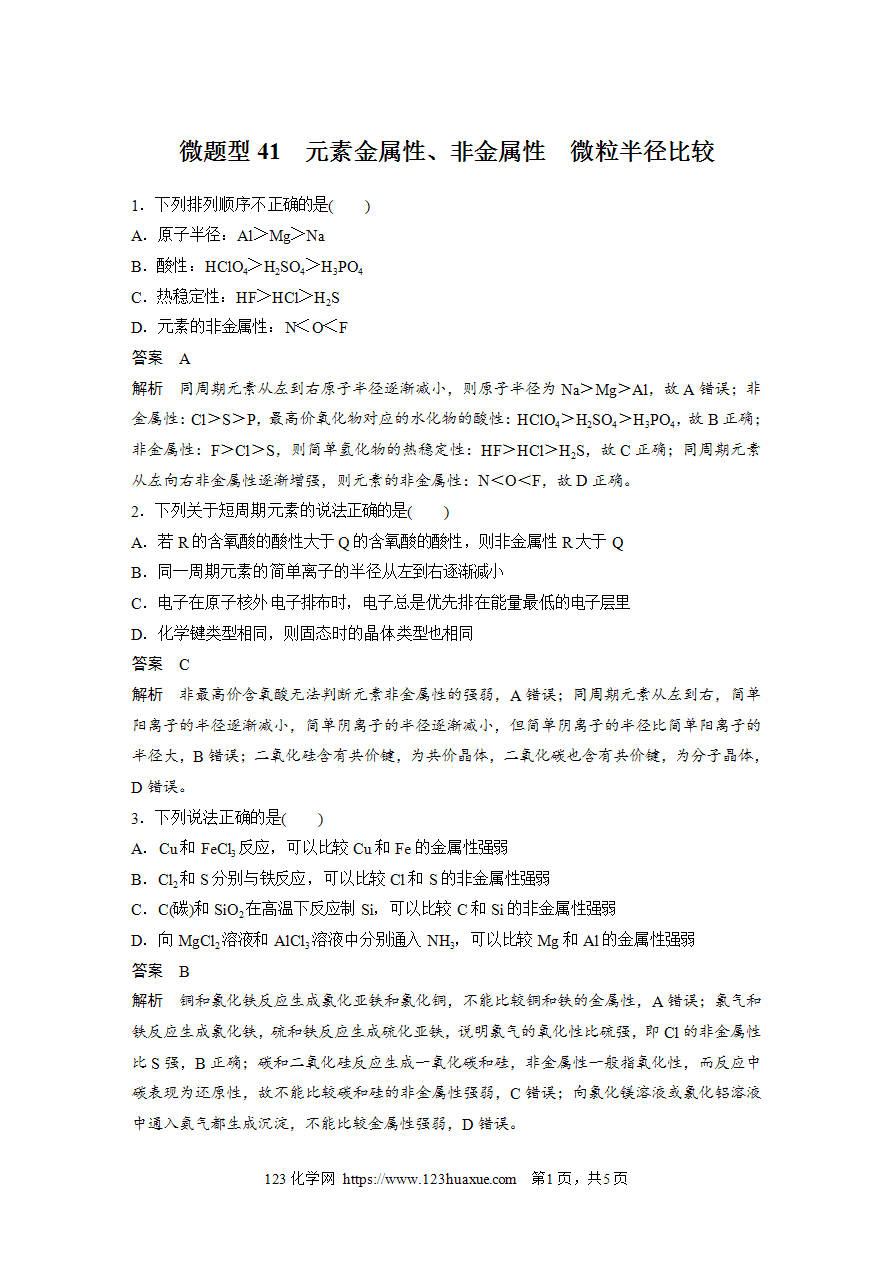 微题型 41　元素金属性、非金属性　微粒半径比较

1．下列排列顺序不正确的是(　　)

A．原子半径：Al＞Mg＞Na

B．酸性：$HClO_4$＞$H_2SO_4$＞$H_3PO_4$

C．热稳定性：HF＞HCl＞$H_2S$

D．元素的非金属性：N＜O＜F

答案　A

解析　同周期元素从左到右原子半径逐渐减小，则原子半径为 Na＞Mg＞Al，故 A 错误；非金属性：Cl＞S＞P，最高价氧化物对应的水化物的酸性：$HClO_4$＞$H_2SO_4$＞$H_3PO_4$，故 B 正确；非金属性：F＞Cl＞S，则简单氢化物的热稳定性：HF＞HCl＞$H_2S$，故 C 正确；同周期元素从左向右非金属性逐渐增强，则元素的非金属性：N＜O＜F，故 D 正确。

2．下列关于短周期元素的说法正确的是(　　)

A．若 R 的含氧酸的酸性大于 Q 的含氧酸的酸性，则非金属性 R 大于 Q

B．同一周期元素的简单离子的半径从左到右逐渐减小

C．电子在原子核外电子排布时，电子总是优先排在能量最低的电子层里

D．化学键类型相同，则固态时的晶体类型也相同

答案　C

解析　非最高价含氧酸无法判断元素非金属性的强弱，A 错误；同周期元素从左到右，简单阳离子的半径逐渐减小，简单阴离子的半径逐渐减小，但简单阴离子的半径比简单阳离子的半径大，B 错误；二氧化硅含有共价键，为共价晶体，二氧化碳也含有共价键，为分子晶体，D 错误。

3．下列说法正确的是(　　)

A．Cu 和 $FeCl_3$ 反应，可以比较 Cu 和 Fe 的金属性强弱

B．$Cl_2$ 和 S 分别与铁反应，可以比较 Cl 和 S 的非金属性强弱

C．C(碳)和 $SiO_2$ 在高温下反应制 Si，可以比较 C 和 Si 的非金属性强弱

D．向 $MgCl_2$ 溶液和 $AlCl_3$ 溶液中分别通入 $NH_3$，可以比较 Mg 和 Al 的金属性强弱

答案　B

解析　铜和氯化铁反应生成氯化亚铁和氯化铜，不能比较铜和铁的金属性，A 错误；氯气和铁反应生成氯化铁，硫和铁反应生成硫化亚铁，说明氯气的氧化性比硫强，即 Cl 的非金属性比 S 强，B 正确；碳和二氧化硅反应生成一氧化碳和硅，非金属性一般指氧化性，而反应中碳表现为还原性，故不能比较碳和硅的非金属性强弱，C 错误；向氯化镁溶液或氯化铝溶液中通入氨气都生成沉淀，不能比较金属性强弱，D 错误。

123 化学网 https://www.123huaxue.com　第1页，共5页